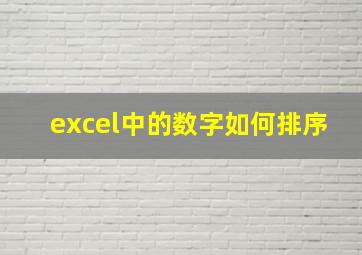 excel中的数字如何排序